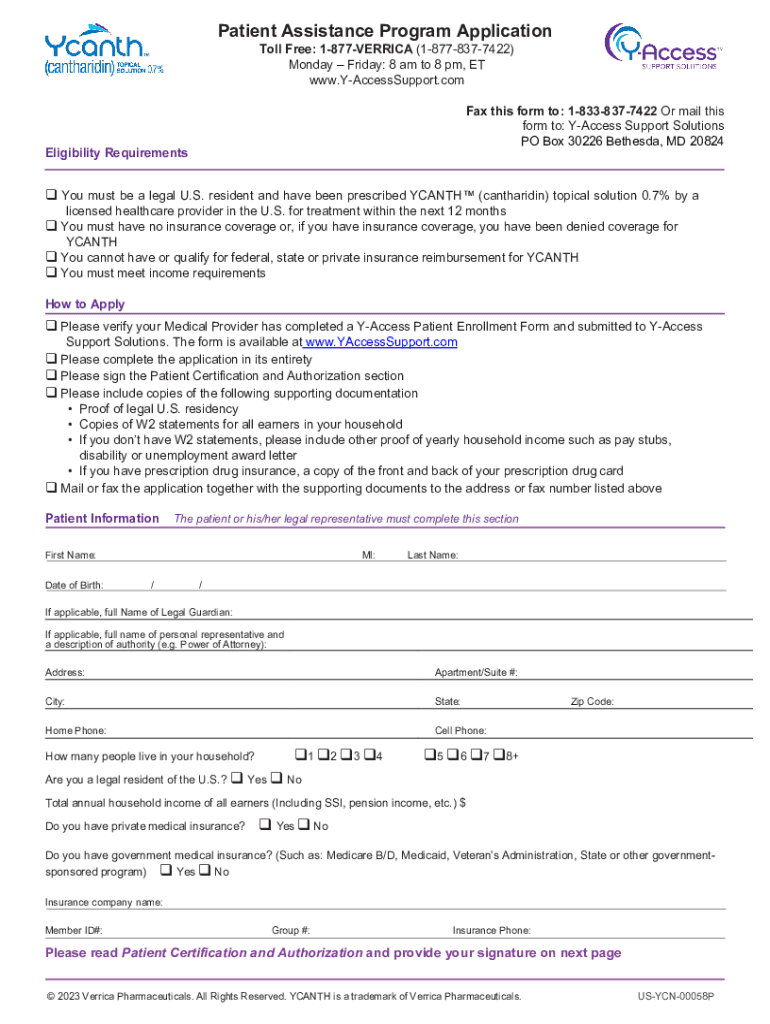 Ycanth™
(cantharidin) TOPICAL SOLUTION 0.7%

Patient Assistance Program Application
Toll Free: 1-877-VERRICA (1-877-837-7422)
Monday – Friday: 8 am to 8 pm, ET
www.Y-AccessSupport.com

Y-Access™
SUPPORT SOLUTIONS

Fax this form to: 1-833-837-7422 Or mail this form to: Y-Access Support Solutions PO Box 30226 Bethesda, MD 20824

Eligibility Requirements

❑ You must be a legal U.S. resident and have been prescribed YCANTH™ (cantharidin) topical solution 0.7% by a licensed healthcare provider in the U.S. for treatment within the next 12 months
❑ You must have no insurance coverage or, if you have insurance coverage, you have been denied coverage for YCANTH
❑ You cannot have or qualify for federal, state or private insurance reimbursement for YCANTH
❑ You must meet income requirements

How to Apply

❑ Please verify your Medical Provider has completed a Y-Access Patient Enrollment Form and submitted to Y-Access Support Solutions. The form is available at www.YAccessSupport.com
❑ Please complete the application in its entirety
❑ Please sign the Patient Certification and Authorization section
❑ Please include copies of the following supporting documentation
• Proof of legal U.S. residency
• Copies of W2 statements for all earners in your household
• If you don't have W2 statements, please include other proof of yearly household income such as pay stubs, disability or unemployment award letter
• If you have prescription drug insurance, a copy of the front and back of your prescription drug card
❑ Mail or fax the application together with the supporting documents to the address or fax number listed above

Patient Information The patient or his/her legal representative must complete this section

First Name: MI: Last Name:

Date of Birth: / /

If applicable, full Name of Legal Guardian:

If applicable, full name of personal representative and a description of authority (e.g. Power of Attorney):

Address: Apartment/Suite #:

City: State: Zip Code:

Home Phone: Cell Phone:

How many people live in your household? ❑1 ❑2 ❑3 ❑4 ❑5 ❑6 ❑7 ❑8+

Are you a legal resident of the U.S.? ❑ Yes ❑ No

Total annual household income of all earners (Including SSI, pension income, etc.) $

Do you have private medical insurance? ❑ Yes ❑ No

Do you have government medical insurance? (Such as: Medicare B/D, Medicaid, Veteran's Administration, State or other government-sponsored program) ❑ Yes ❑ No

Insurance company name:

Member ID#: Group #: Insurance Phone:

Please read Patient Certification and Authorization and provide your signature on next page

© 2023 Verrica Pharmaceuticals. All Rights Reserved. YCANTH is a trademark of Verrica Pharmaceuticals. US-YCN-00058P